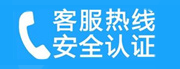 客服热线
安全认证